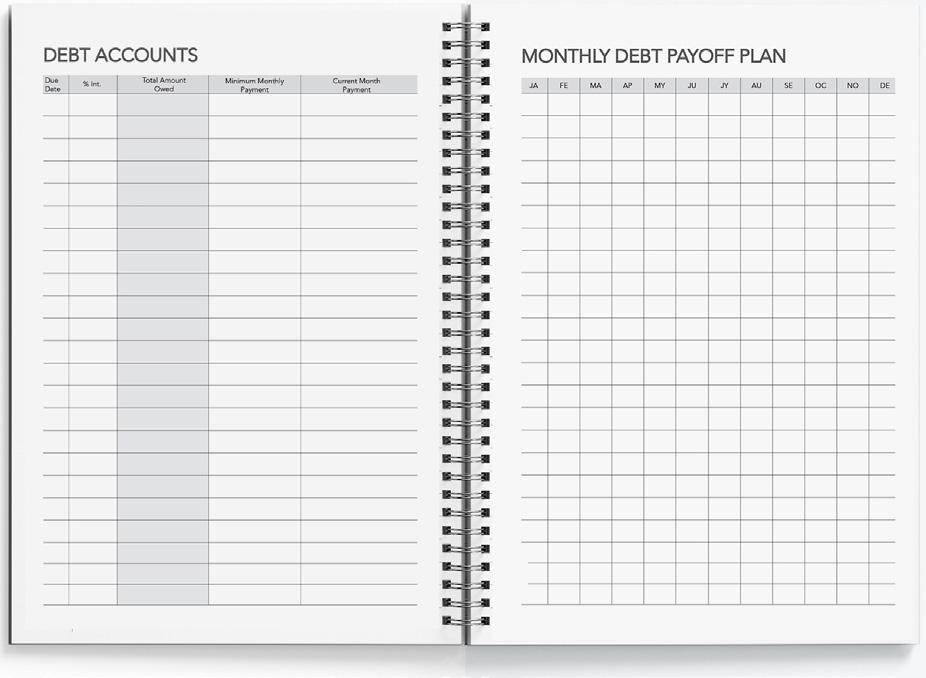 DEBT ACCOUNTS

| Due Date | % Int. | Total Amount Owed | Minimum Monthly Payment | Current Month Payment |
|---|---|---|---|---|

MONTHLY DEBT PAYOFF PLAN

| JA | FE | MA | AP | MY | JU | JY | AU | SE | OC | NO | DE |
|---|---|---|---|---|---|---|---|---|---|---|---|